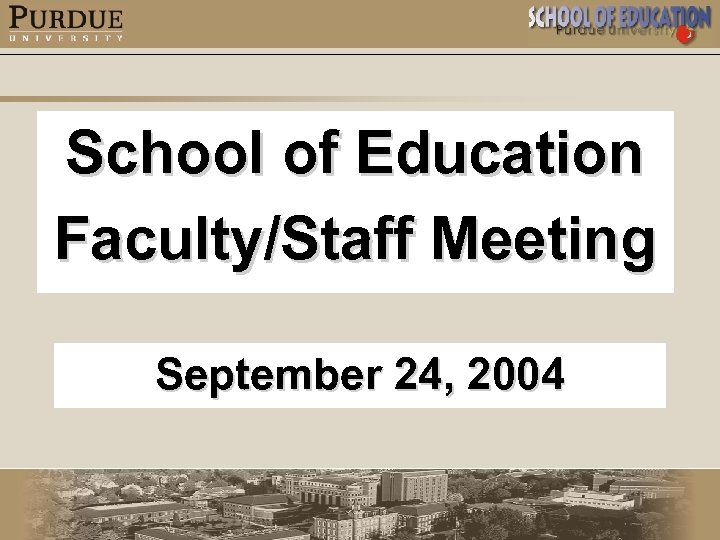 PURDUE
UNIVERSITY

SCHOOL OF EDUCATION
Purdue University

School of Education
Faculty/Staff Meeting

September 24, 2004